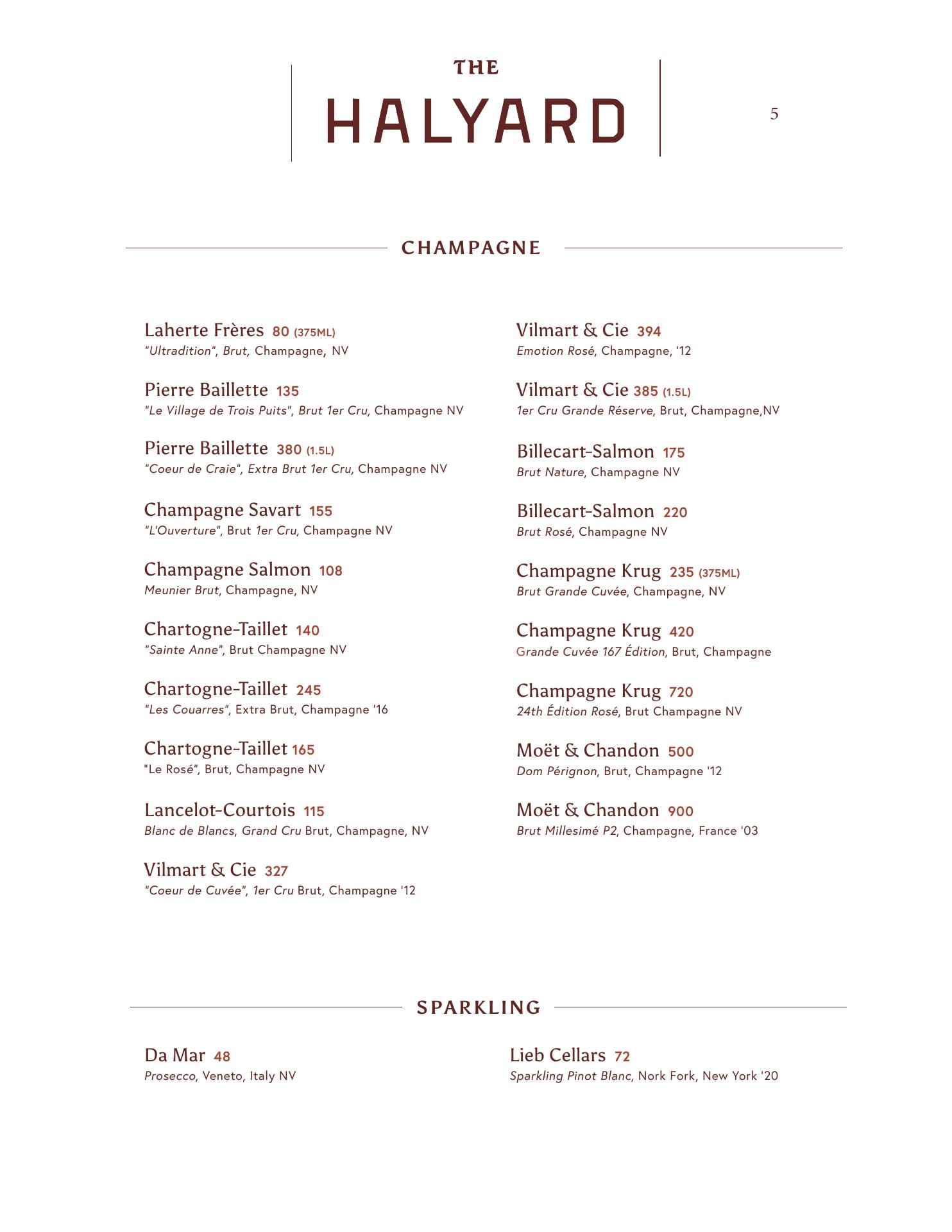 THE
HALYARD

5

CHAMPAGNE

Laherte Frères 80 (375ML)
"Ultradition", Brut, Champagne, NV

Pierre Baillette 135
"Le Village de Trois Puits", Brut 1er Cru, Champagne NV

Pierre Baillette 380 (1.5L)
"Coeur de Craie", Extra Brut 1er Cru, Champagne NV

Champagne Savart 155
"L'Ouverture", Brut 1er Cru, Champagne NV

Champagne Salmon 108
Meunier Brut, Champagne, NV

Chartogne-Taillet 140
"Sainte Anne", Brut Champagne NV

Chartogne-Taillet 245
"Les Couarres", Extra Brut, Champagne '16

Chartogne-Taillet 165
"Le Rosé", Brut, Champagne NV

Lancelot-Courtois 115
Blanc de Blancs, Grand Cru Brut, Champagne, NV

Vilmart & Cie 327
"Coeur de Cuvée", 1er Cru Brut, Champagne '12

Vilmart & Cie 394
Emotion Rosé, Champagne, '12

Vilmart & Cie 385 (1.5L)
1er Cru Grande Réserve, Brut, Champagne,NV

Billecart-Salmon 175
Brut Nature, Champagne NV

Billecart-Salmon 220
Brut Rosé, Champagne NV

Champagne Krug 235 (375ML)
Brut Grande Cuvée, Champagne, NV

Champagne Krug 420
Grande Cuvée 167 Édition, Brut, Champagne

Champagne Krug 720
24th Édition Rosé, Brut Champagne NV

Moët & Chandon 500
Dom Pérignon, Brut, Champagne '12

Moët & Chandon 900
Brut Millesimé P2, Champagne, France '03

SPARKLING

Da Mar 48
Prosecco, Veneto, Italy NV

Lieb Cellars 72
Sparkling Pinot Blanc, Nork Fork, New York '20